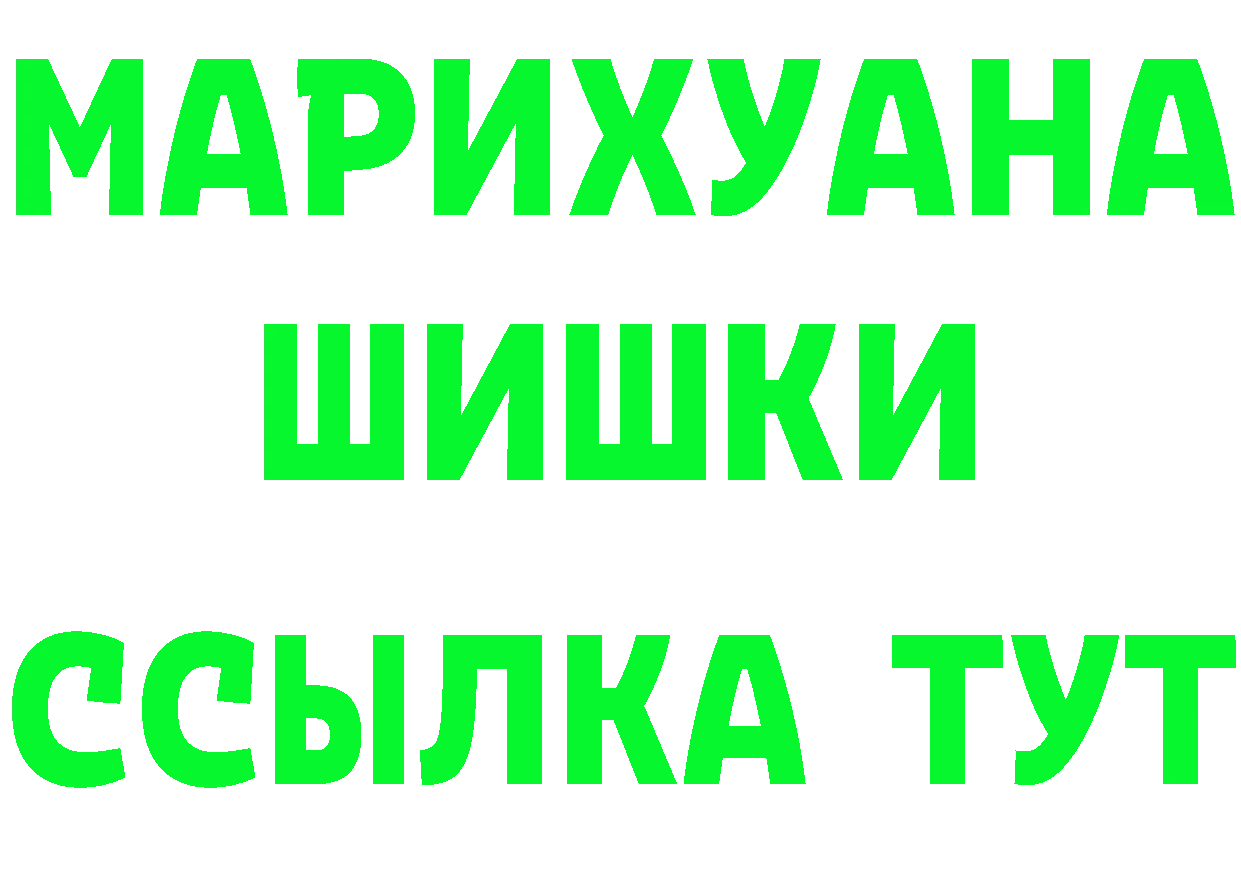 МАРИХУАНА
ШИШКИ
ССЫЛКА ТУТ